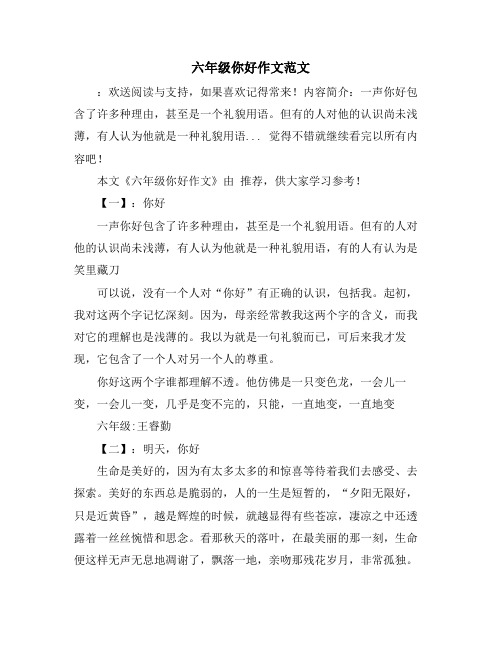 六年级你好作文范文

：欢送阅读与支持，如果喜欢记得常来！内容简介：一声你好包含了许多种理由，甚至是一个礼貌用语。但有的人对他的认识尚未浅薄，有人认为他就是一种礼貌用语... 觉得不错就继续看完以所有内容吧！

本文《六年级你好作文》由 推荐，供大家学习参考！

【一】：你好

一声你好包含了许多种理由，甚至是一个礼貌用语。但有的人对他的认识尚未浅薄，有人认为他就是一种礼貌用语，有的人有认为是笑里藏刀

可以说，没有一个人对“你好”有正确的认识，包括我。起初，我对这两个字记忆深刻。因为，母亲经常教我这两个字的含义，而我对它的理解也是浅薄的。我以为就是一句礼貌而已，可后来我才发现，它包含了一个人对另一个人的尊重。

你好这两个字谁都理解不透。他仿佛是一只变色龙，一会儿一变，一会儿一变，几乎是变不完的，只能，一直地变，一直地变

六年级:王睿勤

【二】：明天，你好

生命是美好的，因为有太多太多的和惊喜等待着我们去感受、去探索。美好的东西总是脆弱的，人的一生是短暂的，“夕阳无限好，只是近黄昏”，越是辉煌的时候，就越显得有些苍凉，凄凉之中还透露着一丝丝惋惜和思念。看那秋天的落叶，在最美丽的那一刻，生命便这样无声无息地凋谢了，飘落一地，亲吻那残花岁月，非常孤独。